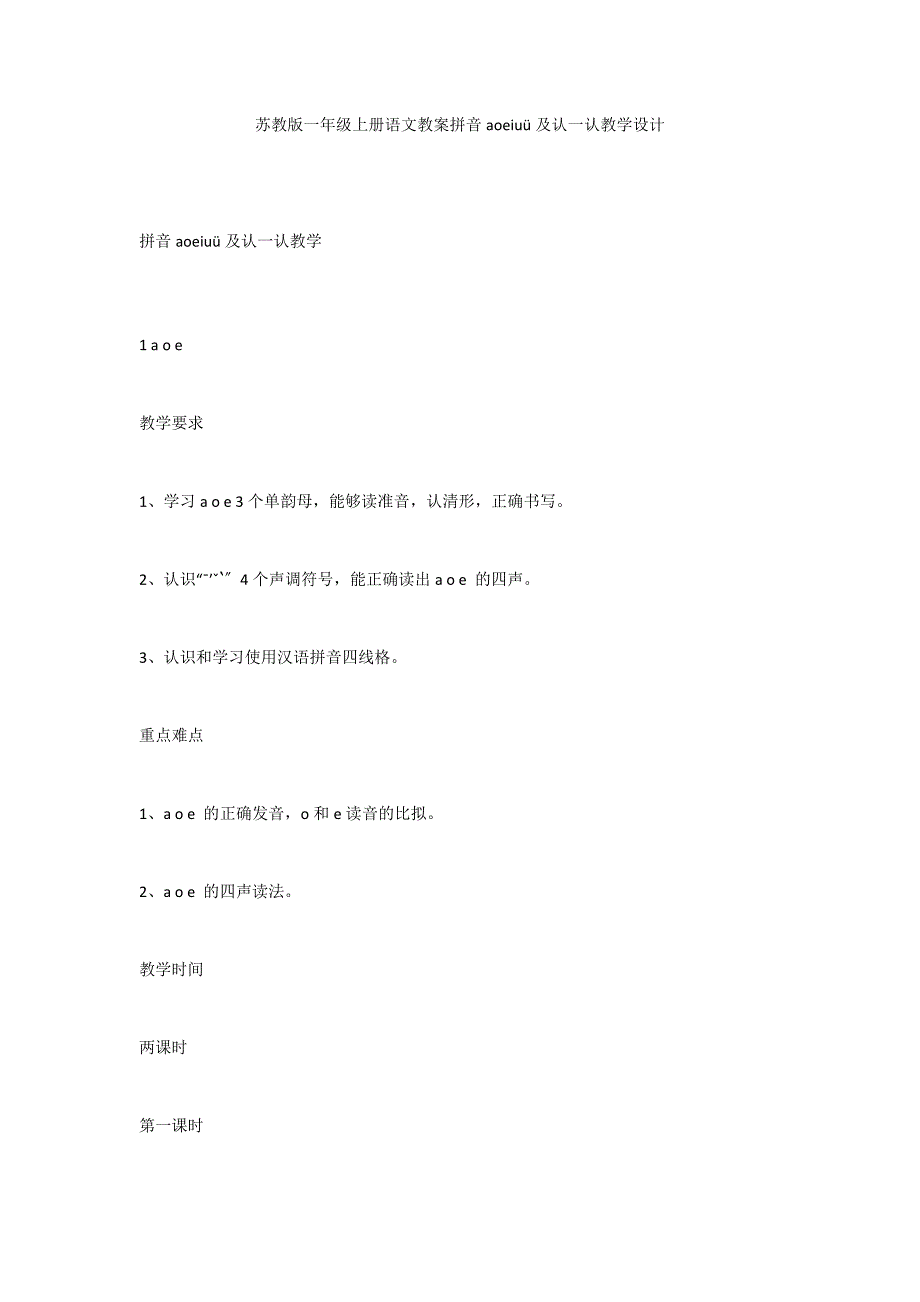 苏教版一年级上册语文教案拼音 aoeiuü 及认一认教学设计

拼音 aoeiuü 及认一认教学

1 a o e

教学要求

1、学习 a o e 3 个单韵母，能够读准音，认清形，正确书写。

2、认识“ˉˊˇˋ” 4 个声调符号，能正确读出 a o e 的四声。

3、认识和学习使用汉语拼音四线格。

重点难点

1、a o e 的正确发音，o 和 e 读音的比拟。

2、a o e 的四声读法。

教学时间

两课时

第一课时